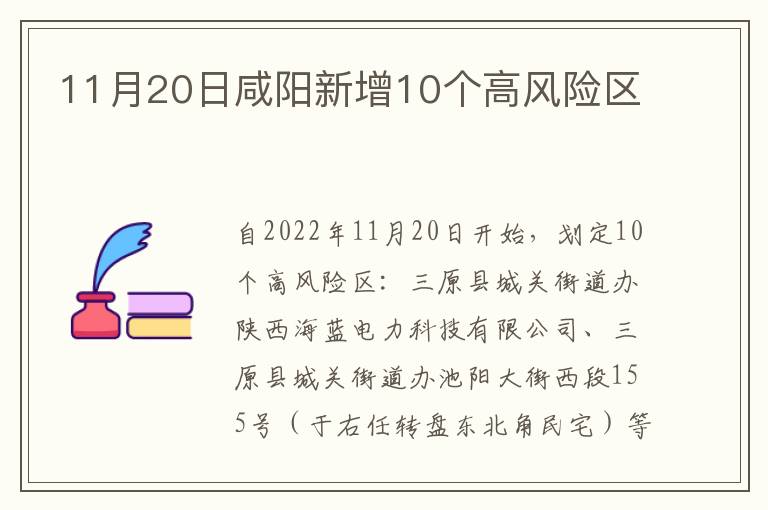 11月20日咸阳新增10个高风险区

自2022年11月20日开始，划定10个高风险区：三原县城关街道办陕西海蓝电力科技有限公司、三原县城关街道办池阳大街西段155号（于右任转盘东北角民宅）等